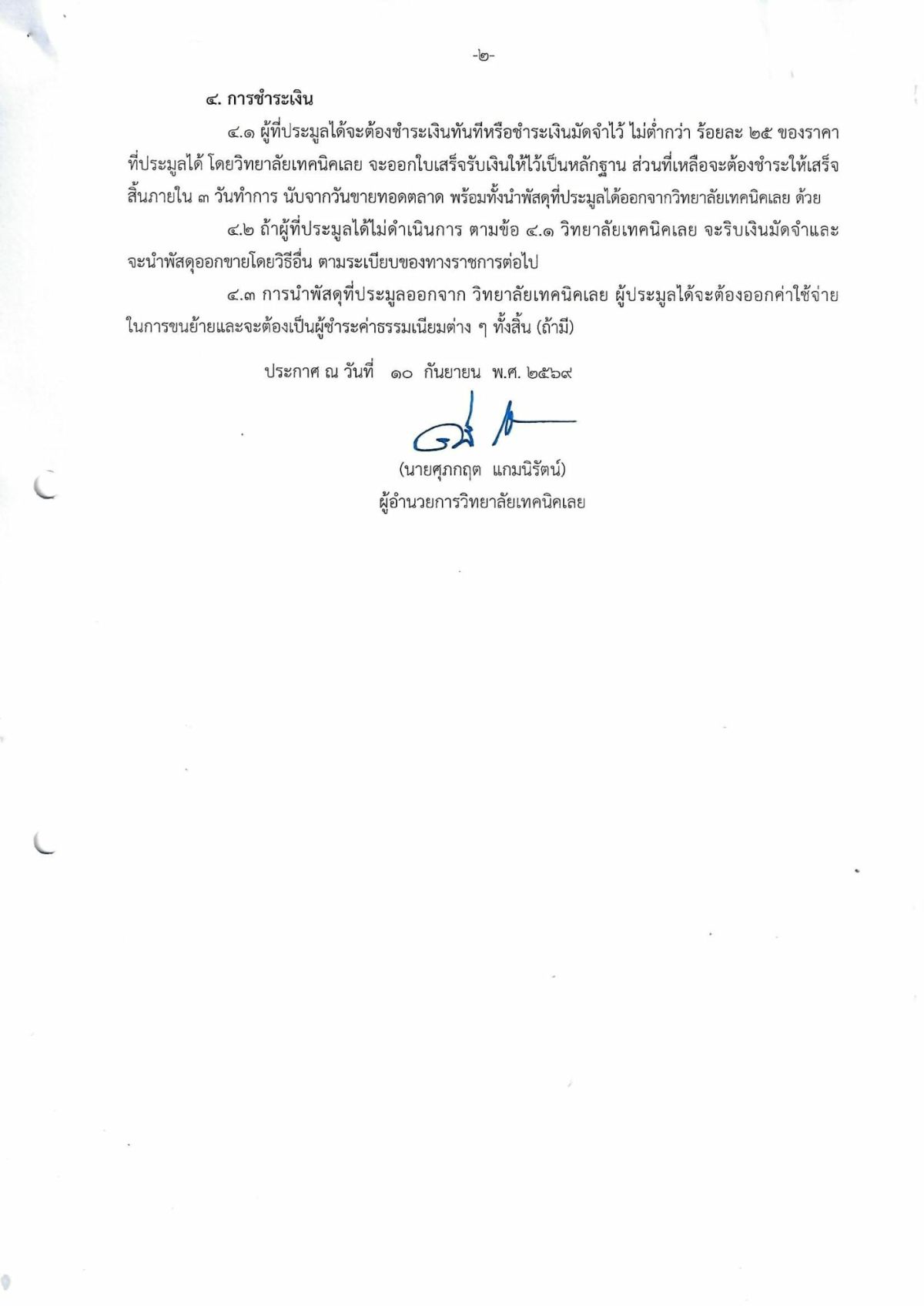 -๒-

๔. การชำระเงิน

๔.๑ ผู้ที่ประมูลได้จะต้องชำระเงินทันทีหรือชำระเงินมัดจำไว้ ไม่ต่ำกว่า ร้อยละ ๒๕ ของราคาที่ประมูลได้ โดยวิทยาลัยเทคนิคเลย จะออกใบเสร็จรับเงินให้ไว้เป็นหลักฐาน ส่วนที่เหลือจะต้องชำระให้เสร็จสิ้นภายใน ๓ วันทำการ นับจากวันขายทอดตลาด พร้อมทั้งนำพัสดุที่ประมูลได้ออกจากวิทยาลัยเทคนิคเลย ด้วย

๔.๒ ถ้าผู้ที่ประมูลได้ไม่ดำเนินการ ตามข้อ ๔.๑ วิทยาลัยเทคนิคเลย จะริบเงินมัดจำและจะนำพัสดุออกขายโดยวิธีอื่น ตามระเบียบของทางราชการต่อไป

๔.๓ การนำพัสดุที่ประมูลออกจาก วิทยาลัยเทคนิคเลย ผู้ประมูลได้จะต้องออกค่าใช้จ่ายในการขนย้ายและจะต้องเป็นผู้ชำระค่าธรรมเนียมต่าง ๆ ทั้งสิ้น (ถ้ามี)

ประกาศ ณ วันที่ ๑๐ กันยายน พ.ศ. ๒๕๖๙

(นายศุภกฤต แกมนิรัตน์)
ผู้อำนวยการวิทยาลัยเทคนิคเลย